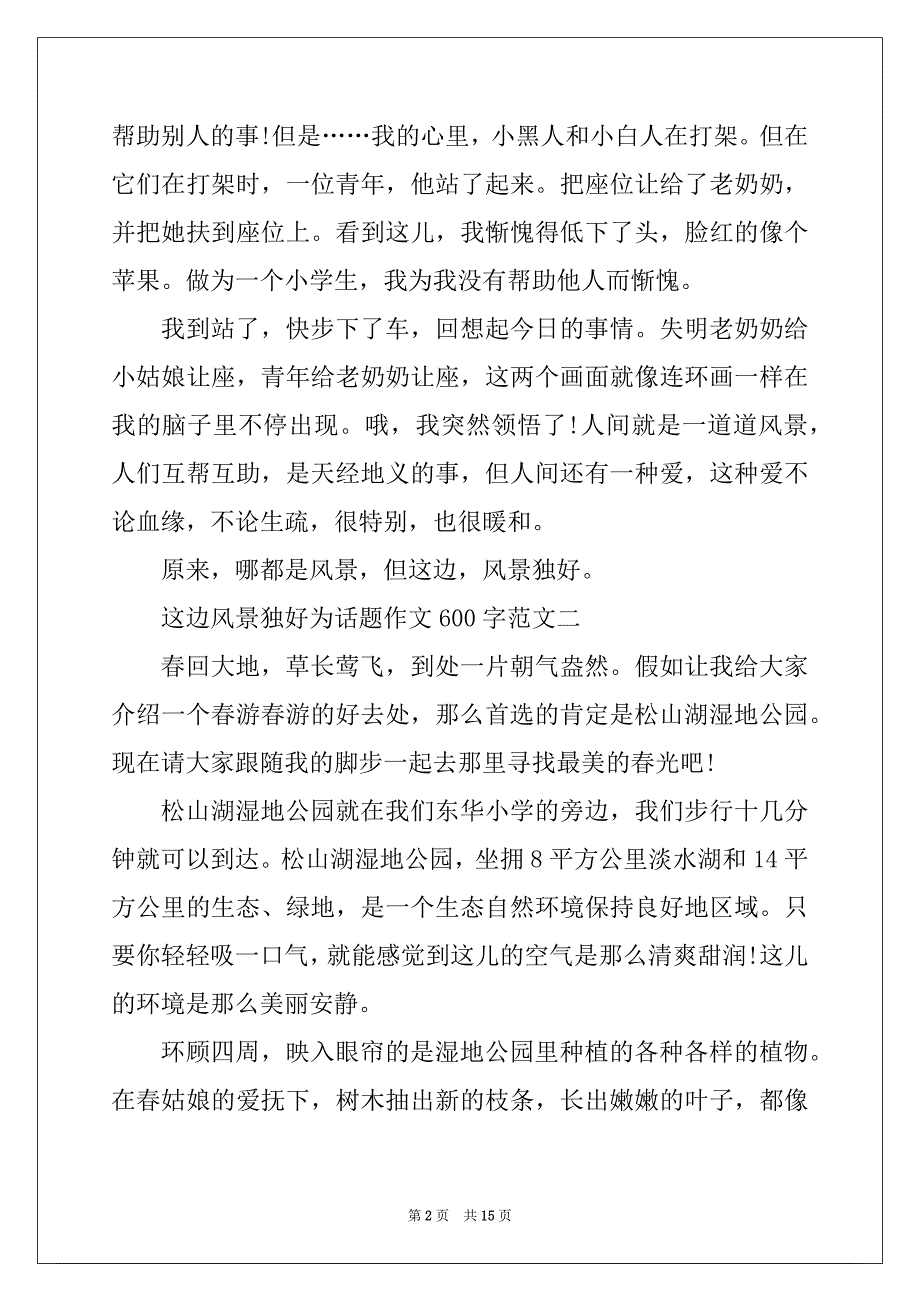 帮助别人的事!但是……我的心里，小黑人和小白人在打架。但在它们在打架时，一位青年，他站了起来。把座位让给了老奶奶，并把她扶到座位上。看到这儿，我惭愧得低下了头，脸红的像个苹果。做为一个小学生，我为我没有帮助他人而惭愧。

我到站了，快步下了车，回想起今日的事情。失明老奶奶给小姑娘让座，青年给老奶奶让座，这两个画面就像连环画一样在我的脑子里不停出现。哦，我突然领悟了!人间就是一道道风景，人们互帮互助，是天经地义的事，但人间还有一种爱，这种爱不论血缘，不论生疏，很特别，也很暖和。

原来，哪都是风景，但这边，风景独好。

这边风景独好为话题作文 600 字范文二

春回大地，草长莺飞，到处一片朝气盎然。假如让我给大家介绍一个春游春游的好去处，那么首选的肯定是松山湖湿地公园。现在请大家跟随我的脚步一起去那里寻找最美的春光吧!

松山湖湿地公园就在我们东华小学的旁边，我们步行十几分钟就可以到达。松山湖湿地公园，坐拥 8 平方公里淡水湖和 14 平方公里的生态、绿地，是一个生态自然环境保持良好地区域。只要你轻轻吸一口气，就能感觉到这儿的空气是那么清爽甜润!这儿的环境是那么美丽安静。

环顾四周，映入眼帘的是湿地公园里种植的各种各样的植物。在春姑娘的爱抚下，树木抽出新的枝条，长出嫩嫩的叶子，都像

第 2 页 共 15 页